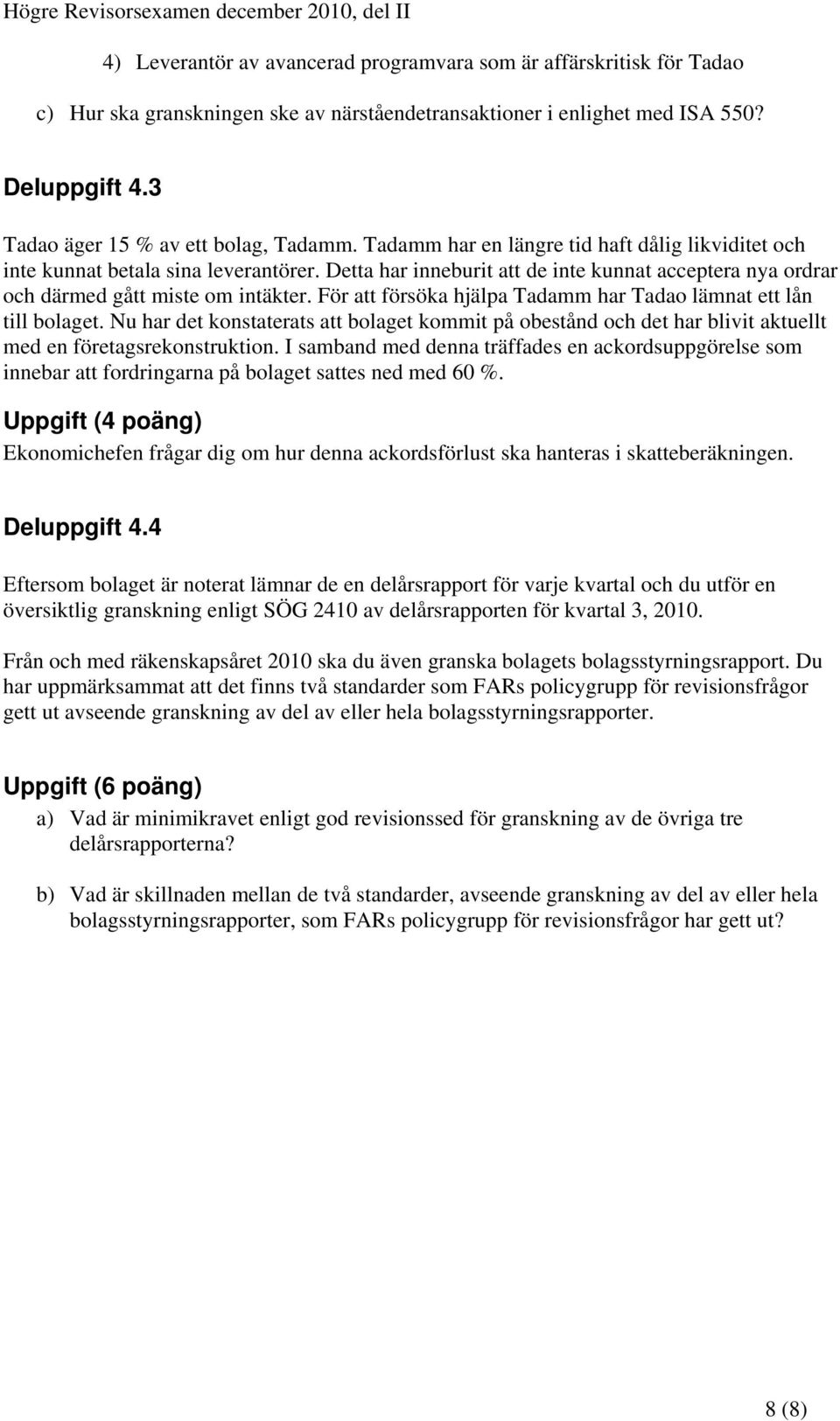 Högre Revisorsexamen december 2010, del II

4) Leverantör av avancerad programvara som är affärskritisk för Tadao

c) Hur ska granskningen ske av närståendetransaktioner i enlighet med ISA 550?

Deluppgift 4.3

Tadao äger 15 % av ett bolag, Tadamm. Tadamm har en längre tid haft dålig likviditet och inte kunnat betala sina leverantörer. Detta har inneburit att de inte kunnat acceptera nya ordrar och därmed gått miste om intäkter. För att försöka hjälpa Tadamm har Tadao lämnat ett lån till bolaget. Nu har det konstaterats att bolaget kommit på obestånd och det har blivit aktuellt med en företagsrekonstruktion. I samband med denna träffades en ackordsuppgörelse som innebar att fordringarna på bolaget sattes ned med 60 %.

Uppgift (4 poäng)

Ekonomichefen frågar dig om hur denna ackordsförlust ska hanteras i skatteberäkningen.

Deluppgift 4.4

Eftersom bolaget är noterat lämnar de en delårsrapport för varje kvartal och du utför en översiktlig granskning enligt SÖG 2410 av delårsrapporten för kvartal 3, 2010.

Från och med räkenskapsåret 2010 ska du även granska bolagets bolagsstyrningsrapport. Du har uppmärksammat att det finns två standarder som FARs policygrupp för revisionsfrågor gett ut avseende granskning av del av eller hela bolagsstyrningsrapporter.

Uppgift (6 poäng)

a) Vad är minimikravet enligt god revisionssed för granskning av de övriga tre delårsrapporterna?

b) Vad är skillnaden mellan de två standarder, avseende granskning av del av eller hela bolagsstyrningsrapporter, som FARs policygrupp för revisionsfrågor har gett ut?

8 (8)